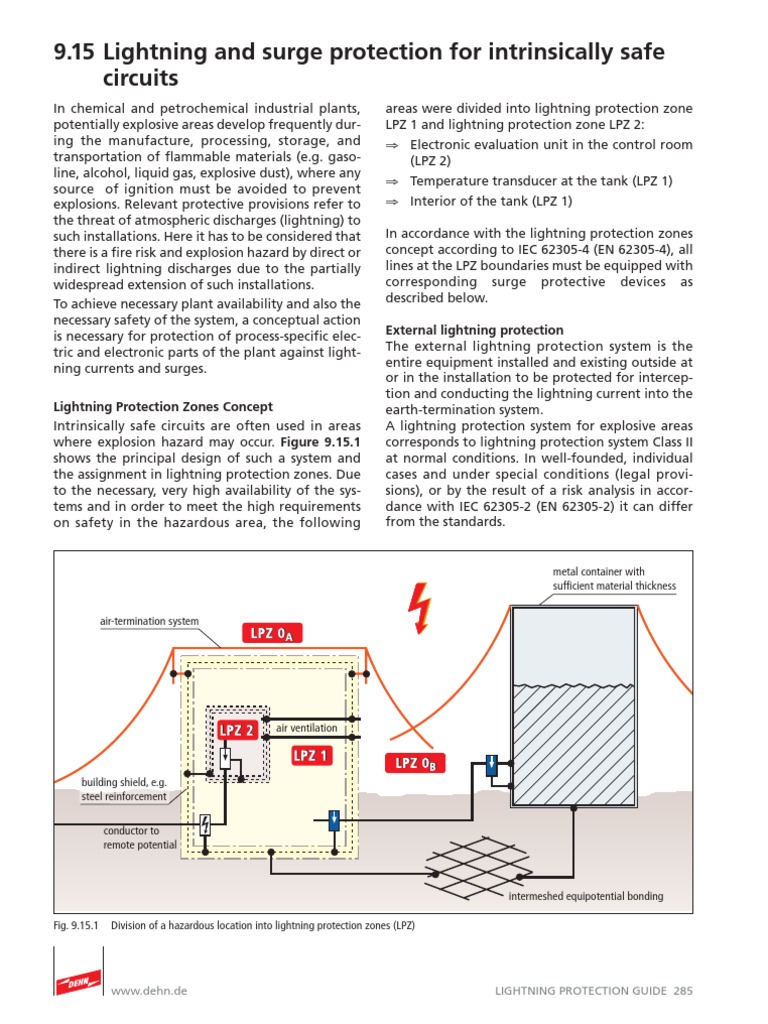 9.15 Lightning and surge protection for intrinsically safe circuits

In chemical and petrochemical industrial plants, potentially explosive areas develop frequently during the manufacture, processing, storage, and transportation of flammable materials (e.g. gasoline, alcohol, liquid gas, explosive dust), where any source of ignition must be avoided to prevent explosions. Relevant protective provisions refer to the threat of atmospheric discharges (lightning) to such installations. Here it has to be considered that there is a fire risk and explosion hazard by direct or indirect lightning discharges due to the partially widespread extension of such installations.

To achieve necessary plant availability and also the necessary safety of the system, a conceptual action is necessary for protection of process-specific electric and electronic parts of the plant against lightning currents and surges.

Lightning Protection Zones Concept

Intrinsically safe circuits are often used in areas where explosion hazard may occur. Figure 9.15.1 shows the principal design of such a system and the assignment in lightning protection zones. Due to the necessary, very high availability of the systems and in order to meet the high requirements on safety in the hazardous area, the following areas were divided into lightning protection zone LPZ 1 and lightning protection zone LPZ 2:

⇒ Electronic evaluation unit in the control room (LPZ 2)

⇒ Temperature transducer at the tank (LPZ 1)

⇒ Interior of the tank (LPZ 1)

In accordance with the lightning protection zones concept according to IEC 62305-4 (EN 62305-4), all lines at the LPZ boundaries must be equipped with corresponding surge protective devices as described below.

External lightning protection

The external lightning protection system is the entire equipment installed and existing outside at or in the installation to be protected for interception and conducting the lightning current into the earth-termination system.

A lightning protection system for explosive areas corresponds to lightning protection system Class II at normal conditions. In well-founded, individual cases and under special conditions (legal provisions), or by the result of a risk analysis in accordance with IEC 62305-2 (EN 62305-2) it can differ from the standards.

metal container with sufficient material thickness

air-termination system

LPZ $0_A$

LPZ 2

air ventilation

LPZ 1

LPZ $0_B$

building shield, e.g. steel reinforcement

conductor to remote potential

intermeshed equipotential bonding

Fig. 9.15.1 Division of a hazardous location into lightning protection zones (LPZ)

DEHN

www.dehn.de

LIGHTNING PROTECTION GUIDE 285